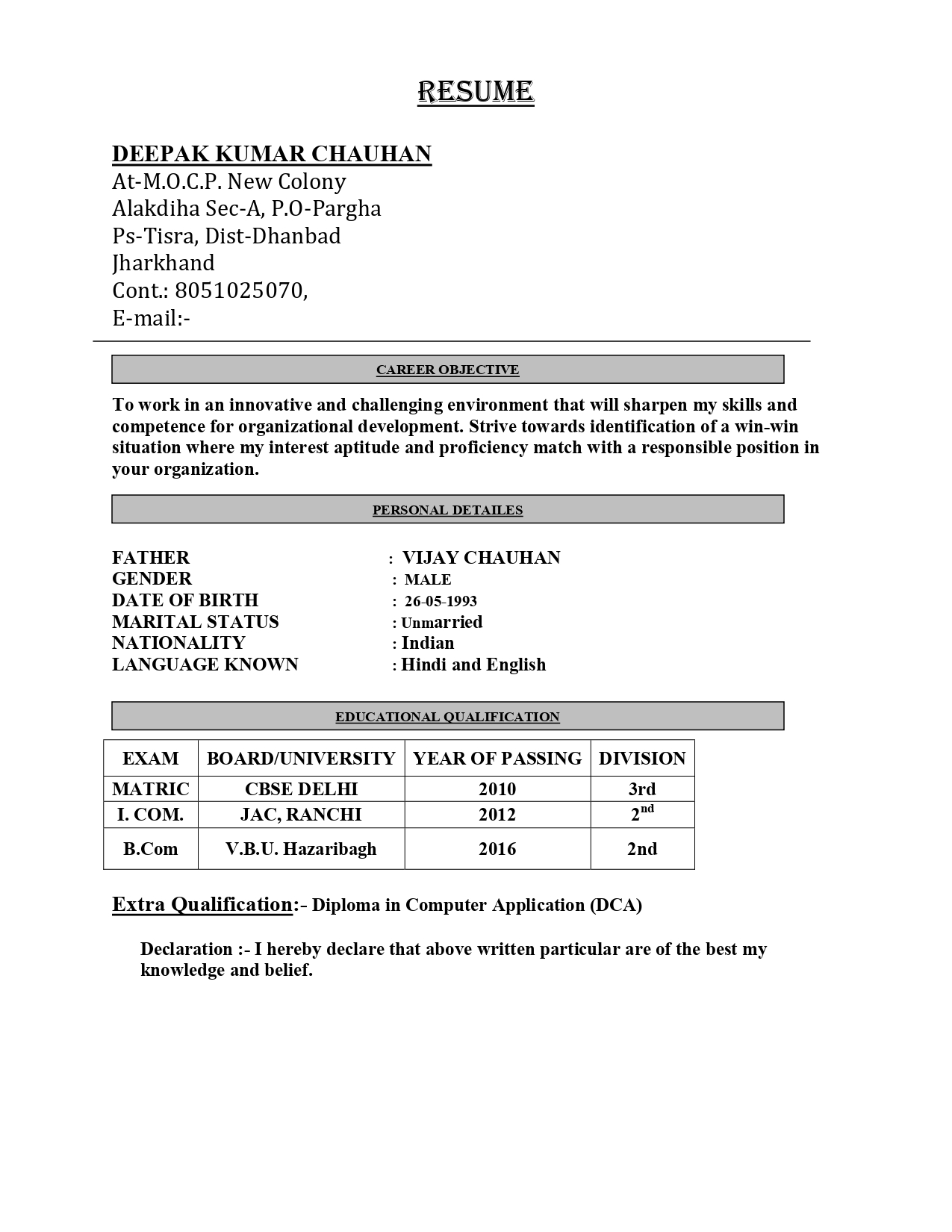 RESUME

DEEPAK KUMAR CHAUHAN
At-M.O.C.P. New Colony
Alakdiha Sec-A, P.O-Pargha
Ps-Tisra, Dist-Dhanbad
Jharkhand
Cont.: 8051025070,
E-mail:-

CAREER OBJECTIVE

To work in an innovative and challenging environment that will sharpen my skills and competence for organizational development. Strive towards identification of a win-win situation where my interest aptitude and proficiency match with a responsible position in your organization.

PERSONAL DETAILES

FATHER : VIJAY CHAUHAN
GENDER : MALE
DATE OF BIRTH : 26-05-1993
MARITAL STATUS : Unmarried
NATIONALITY : Indian
LANGUAGE KNOWN : Hindi and English

EDUCATIONAL QUALIFICATION

| EXAM | BOARD/UNIVERSITY | YEAR OF PASSING | DIVISION |
|---|---|---|---|
| MATRIC | CBSE DELHI | 2010 | 3rd |
| I. COM. | JAC, RANCHI | 2012 | 2$^{nd}$ |
| B.Com | V.B.U. Hazaribagh | 2016 | 2nd |

Extra Qualification:- Diploma in Computer Application (DCA)

Declaration :- I hereby declare that above written particular are of the best my knowledge and belief.